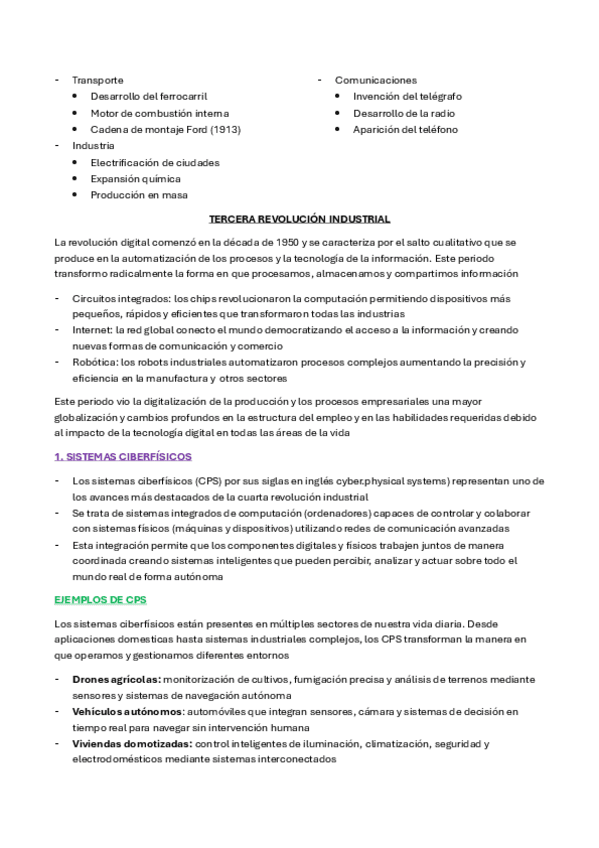 - Transporte
 • Desarrollo del ferrocarril
 • Motor de combustión interna
 • Cadena de montaje Ford (1913)
- Industria
 • Electrificación de ciudades
 • Expansión química
 • Producción en masa

- Comunicaciones
 • Invención del telégrafo
 • Desarrollo de la radio
 • Aparición del teléfono

TERCERA REVOLUCIÓN INDUSTRIAL

La revolución digital comenzó en la década de 1950 y se caracteriza por el salto cualitativo que se produce en la automatización de los procesos y la tecnología de la información. Este periodo transformo radicalmente la forma en que procesamos, almacenamos y compartimos información

- Circuitos integrados: los chips revolucionaron la computación permitiendo dispositivos más pequeños, rápidos y eficientes que transformaron todas las industrias
- Internet: la red global conecto el mundo democratizando el acceso a la información y creando nuevas formas de comunicación y comercio
- Robótica: los robots industriales automatizaron procesos complejos aumentando la precisión y eficiencia en la manufactura y otros sectores

Este periodo vio la digitalización de la producción y los procesos empresariales una mayor globalización y cambios profundos en la estructura del empleo y en las habilidades requeridas debido al impacto de la tecnología digital en todas las áreas de la vida

1. SISTEMAS CIBERFÍSICOS

- Los sistemas ciberfísicos (CPS) por sus siglas en inglés cyber.physical systems) representan uno de los avances más destacados de la cuarta revolución industrial
- Se trata de sistemas integrados de computación (ordenadores) capaces de controlar y colaborar con sistemas físicos (máquinas y dispositivos) utilizando redes de comunicación avanzadas
- Esta integración permite que los componentes digitales y físicos trabajen juntos de manera coordinada creando sistemas inteligentes que pueden percibir, analizar y actuar sobre todo el mundo real de forma autónoma

EJEMPLOS DE CPS

Los sistemas ciberfísicos están presentes en múltiples sectores de nuestra vida diaria. Desde aplicaciones domesticas hasta sistemas industriales complejos, los CPS transforman la manera en que operamos y gestionamos diferentes entornos

- Drones agrícolas: monitorización de cultivos, fumigación precisa y análisis de terrenos mediante sensores y sistemas de navegación autónoma
- Vehículos autónomos: automóviles que integran sensores, cámara y sistemas de decisión en tiempo real para navegar sin intervención humana
- Viviendas domotizadas: control inteligentes de iluminación, climatización, seguridad y electrodomésticos mediante sistemas interconectados